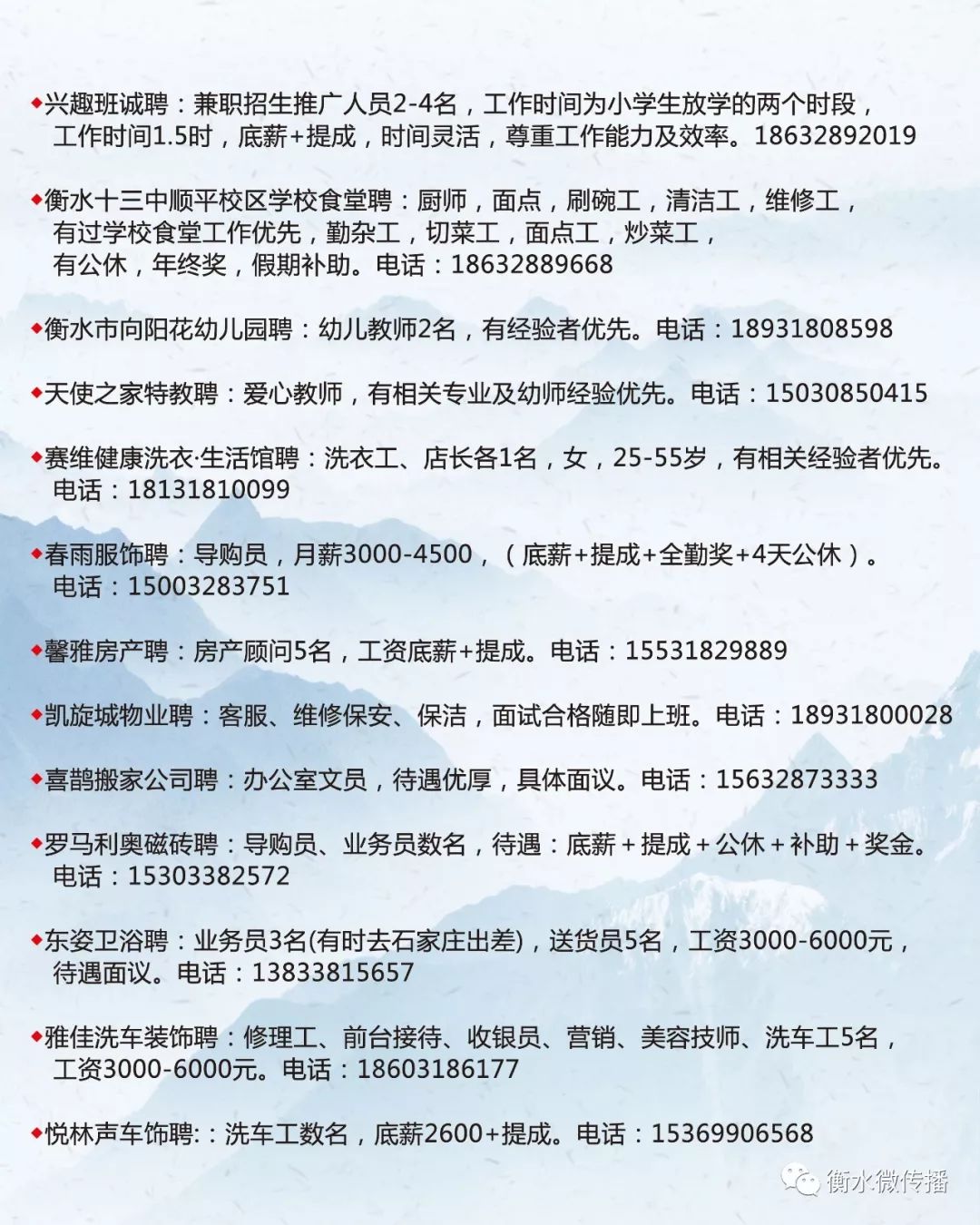 ◆兴趣班诚聘：兼职招生推广人员2-4名，工作时间为小学生放学的两个时段，工作时间1.5时，底薪+提成，时间灵活，尊重工作能力及效率。18632892019

◆衡水十三中顺平校区学校食堂聘：厨师，面点，刷碗工，清洁工，维修工，有过学校食堂工作优先，勤杂工，切菜工，面点工，炒菜工，有公休，年终奖，假期补助。电话：18632889668

◆衡水市向阳花幼儿园聘：幼儿教师2名，有经验者优先。电话：18931808598

◆天使之家特教聘：爱心教师，有相关专业及幼师经验优先。电话：15030850415

◆赛维健康洗衣·生活馆聘：洗衣工、店长各1名，女，25-55岁，有相关经验者优先。电话：18131810099

◆春雨服饰聘：导购员，月薪3000-4500，（底薪+提成+全勤奖+4天公休）。电话：15003283751

◆馨雅房产聘：房产顾问5名，工资底薪+提成。电话：15531829889

◆凯旋城物业聘：客服、维修保安、保洁，面试合格随即上班。电话：18931800028

◆喜鹊搬家公司聘：办公室文员，待遇优厚，具体面议。电话：15632873333

◆罗马利奥磁砖聘：导购员、业务员数名，待遇：底薪+提成+公休+补助+奖金。电话：15303382572

◆东姿卫浴聘：业务员3名(有时去石家庄出差)，送货员5名，工资3000-6000元，待遇面议。电话：13833815657

◆雅佳洗车装饰聘：修理工、前台接待、收银员、营销、美容技师、洗车工5名，工资3000-6000元。电话：18603186177

◆悦林声车饰聘:：洗车工数名，底薪2600+提成。电话：15369906568

衡水微传播